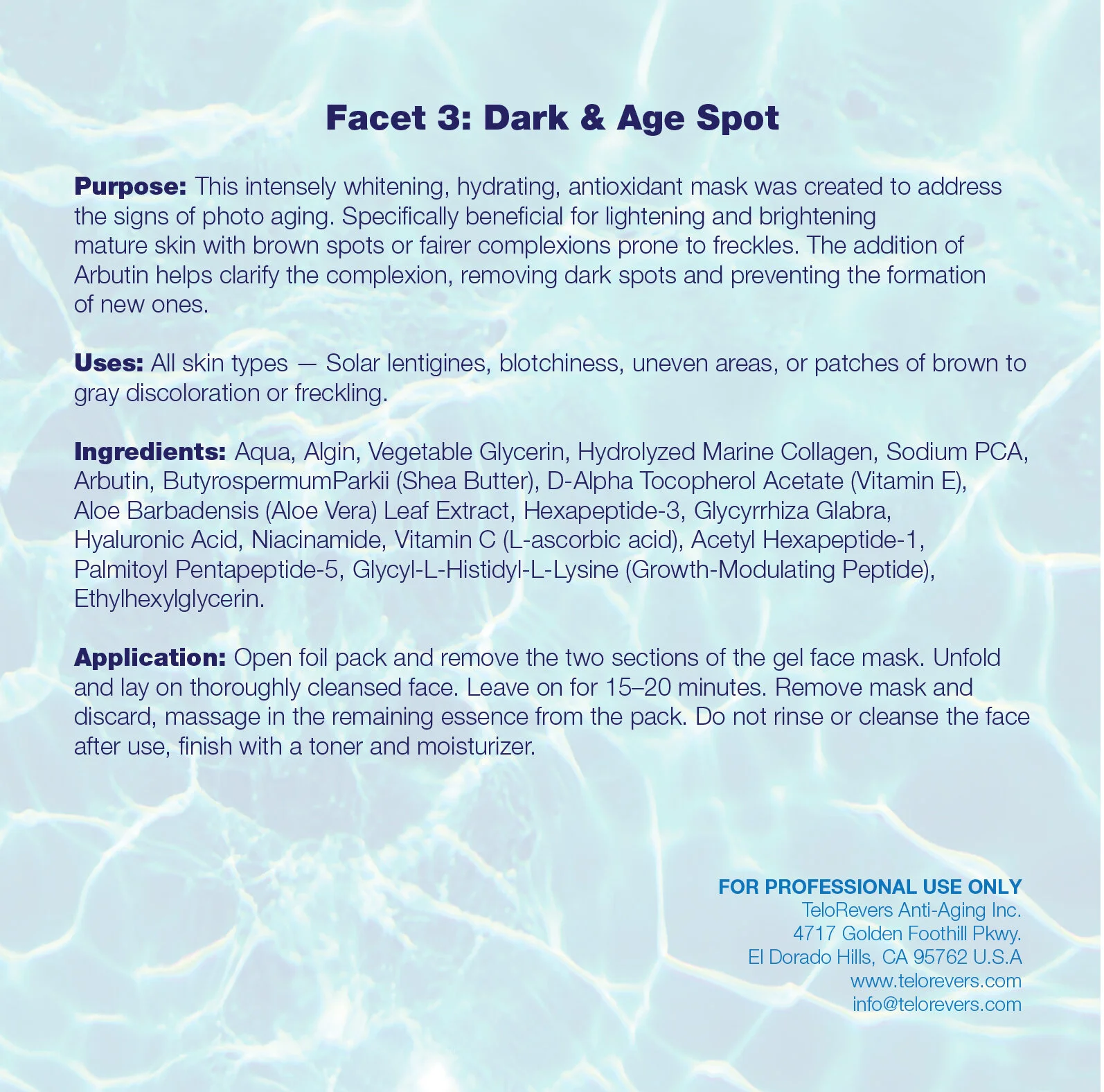 Facet 3: Dark & Age Spot

Purpose: This intensely whitening, hydrating, antioxidant mask was created to address the signs of photo aging. Specifically beneficial for lightening and brightening mature skin with brown spots or fairer complexions prone to freckles. The addition of Arbutin helps clarify the complexion, removing dark spots and preventing the formation of new ones.

Uses: All skin types — Solar lentigines, blotchiness, uneven areas, or patches of brown to gray discoloration or freckling.

Ingredients: Aqua, Algin, Vegetable Glycerin, Hydrolyzed Marine Collagen, Sodium PCA, Arbutin, ButyrospermumParkii (Shea Butter), D-Alpha Tocopherol Acetate (Vitamin E), Aloe Barbadensis (Aloe Vera) Leaf Extract, Hexapeptide-3, Glycyrrhiza Glabra, Hyaluronic Acid, Niacinamide, Vitamin C (L-ascorbic acid), Acetyl Hexapeptide-1, Palmitoyl Pentapeptide-5, Glycyl-L-Histidyl-L-Lysine (Growth-Modulating Peptide), Ethylhexylglycerin.

Application: Open foil pack and remove the two sections of the gel face mask. Unfold and lay on thoroughly cleansed face. Leave on for 15–20 minutes. Remove mask and discard, massage in the remaining essence from the pack. Do not rinse or cleanse the face after use, finish with a toner and moisturizer.

FOR PROFESSIONAL USE ONLY
TeloRevers Anti-Aging Inc.
4717 Golden Foothill Pkwy.
El Dorado Hills, CA 95762 U.S.A
www.telorevers.com
info@telorevers.com